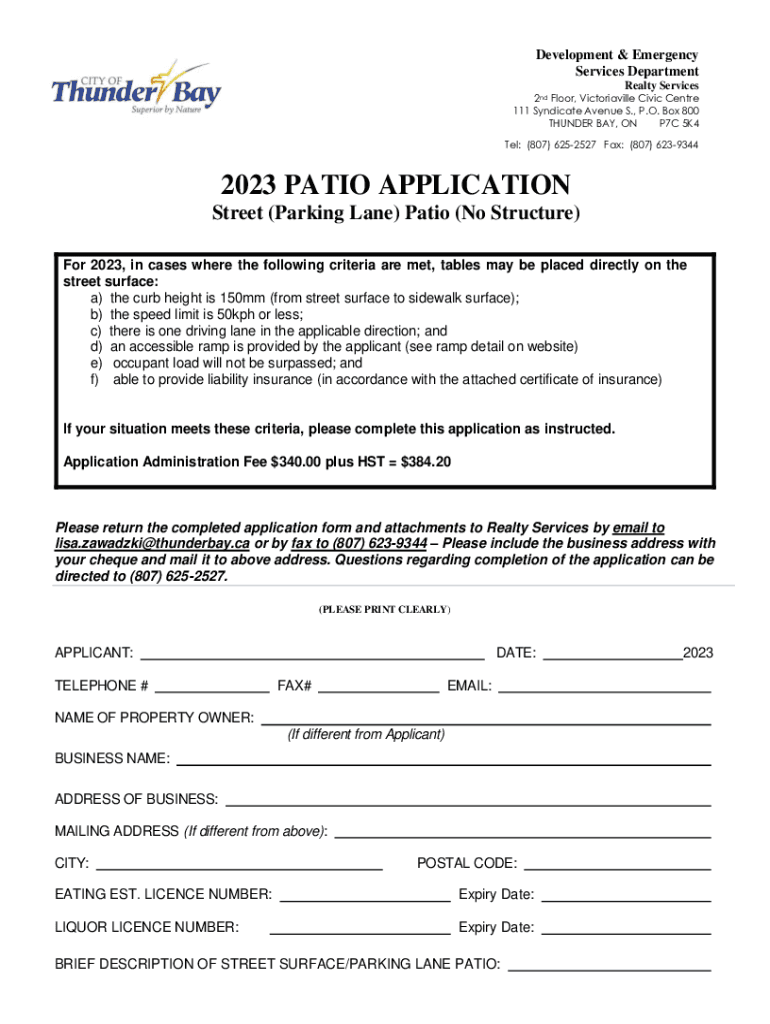 CITY OF
Thunder Bay
Superior by Nature

Development & Emergency Services Department
Realty Services
2nd Floor, Victoriaville Civic Centre
111 Syndicate Avenue S., P.O. Box 800
THUNDER BAY, ON P7C 5K4

Tel: (807) 625-2527 Fax: (807) 623-9344

2023 PATIO APPLICATION
Street (Parking Lane) Patio (No Structure)

For 2023, in cases where the following criteria are met, tables may be placed directly on the street surface:
a) the curb height is 150mm (from street surface to sidewalk surface);
b) the speed limit is 50kph or less;
c) there is one driving lane in the applicable direction; and
d) an accessible ramp is provided by the applicant (see ramp detail on website)
e) occupant load will not be surpassed; and
f) able to provide liability insurance (in accordance with the attached certificate of insurance)

If your situation meets these criteria, please complete this application as instructed.

Application Administration Fee $340.00 plus HST = $384.20

Please return the completed application form and attachments to Realty Services by email to lisa.zawadzki@thunderbay.ca or by fax to (807) 623-9344 – Please include the business address with your cheque and mail it to above address. Questions regarding completion of the application can be directed to (807) 625-2527.

(PLEASE PRINT CLEARLY)

APPLICANT: DATE: 2023

TELEPHONE # FAX# EMAIL:

NAME OF PROPERTY OWNER:
(If different from Applicant)

BUSINESS NAME:

ADDRESS OF BUSINESS:

MAILING ADDRESS (If different from above):

CITY: POSTAL CODE:

EATING EST. LICENCE NUMBER: Expiry Date:

LIQUOR LICENCE NUMBER: Expiry Date:

BRIEF DESCRIPTION OF STREET SURFACE/PARKING LANE PATIO: